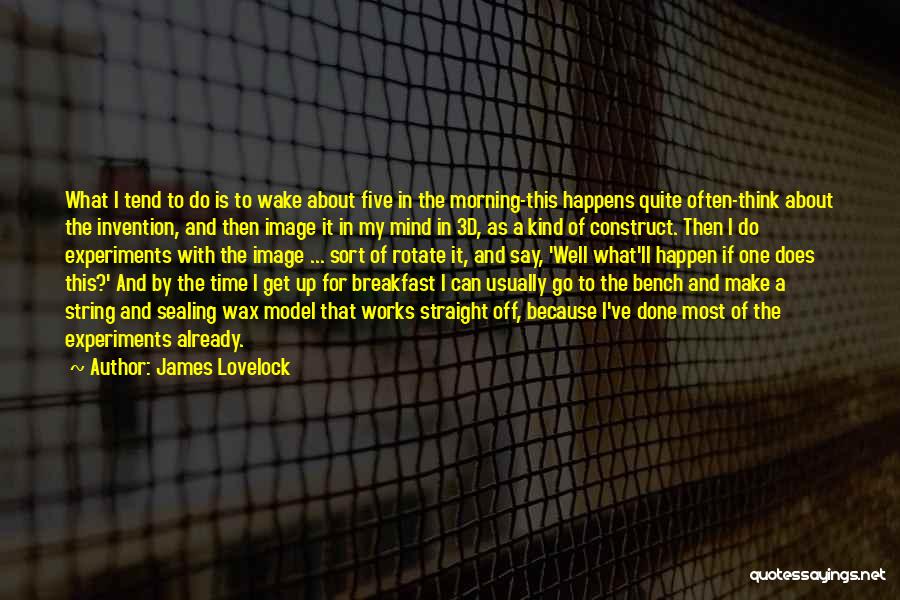 What I tend to do is to wake about five in the morning-this happens quite often-think about the invention, and then image it in my mind in 3D, as a kind of construct. Then I do experiments with the image ... sort of rotate it, and say, 'Well what'll happen if one does this?' And by the time I get up for breakfast I can usually go to the bench and make a string and sealing wax model that works straight off, because I've done most of the experiments already.

~ Author: James Lovelock

quotessayings.net